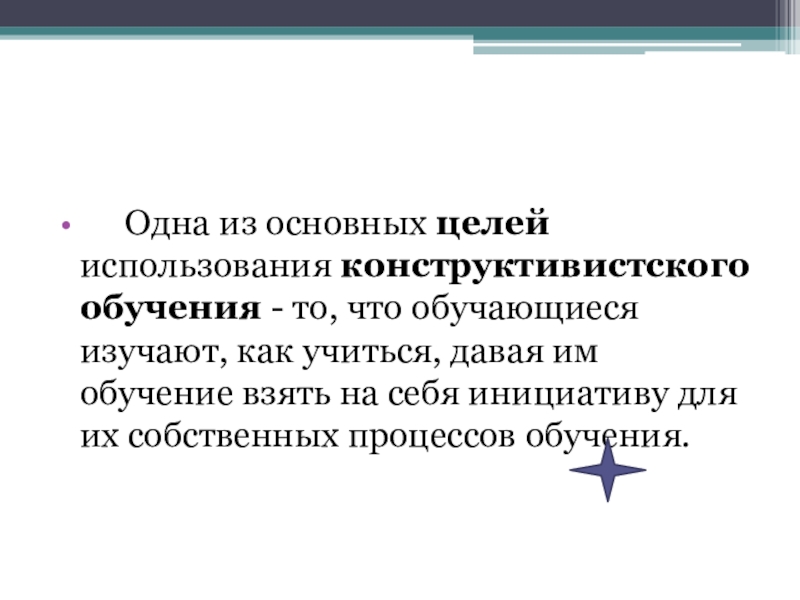 • Одна из основных целей использования конструктивистского обучения - то, что обучающиеся изучают, как учиться, давая им обучение взять на себя инициативу для их собственных процессов обучения.